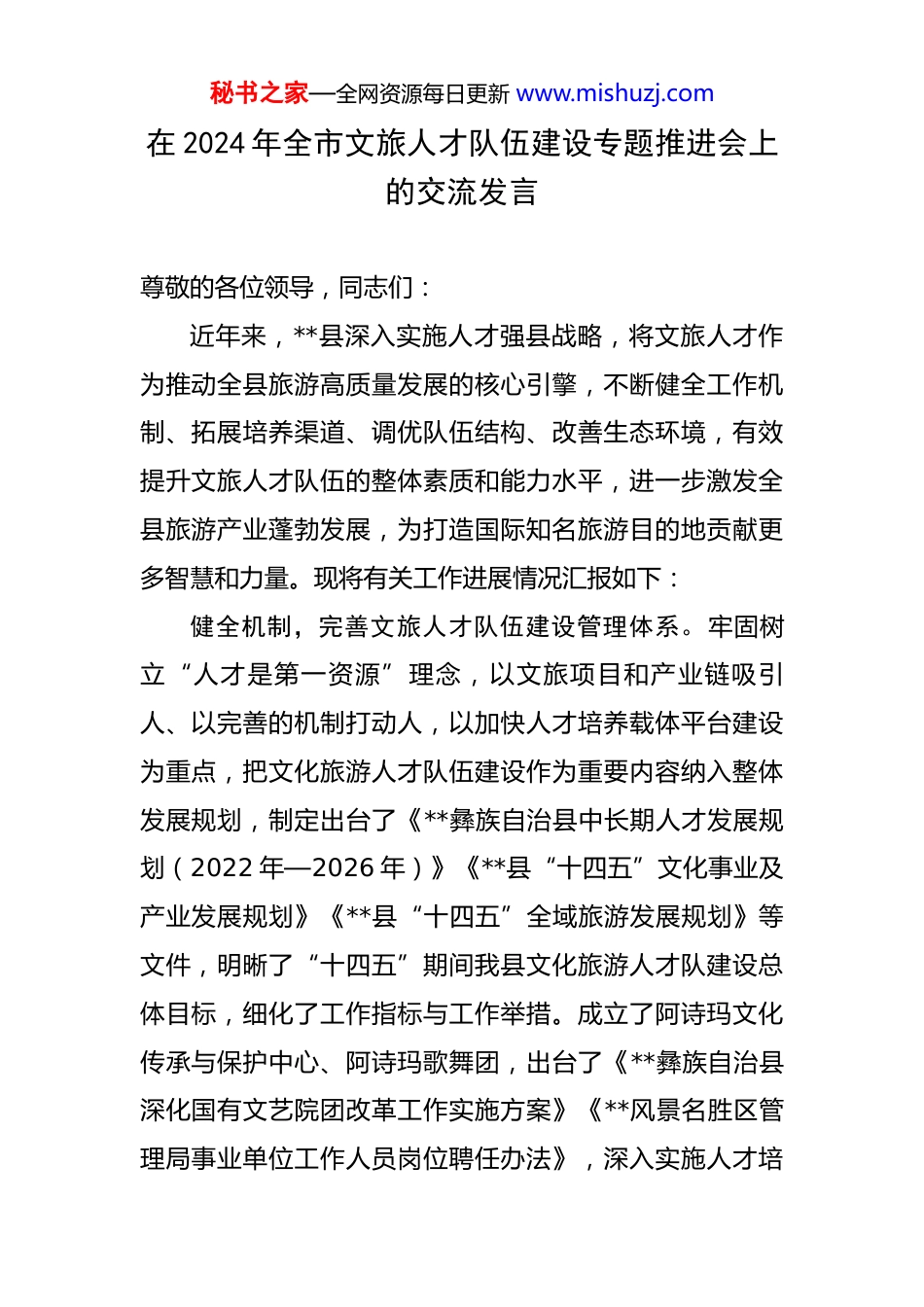 秘书之家—全网资源每日更新 www.mishuzj.com

在 2024 年全市文旅人才队伍建设专题推进会上的交流发言

尊敬的各位领导，同志们：

近年来，**县深入实施人才强县战略，将文旅人才作为推动全县旅游高质量发展的核心引擎，不断健全工作机制、拓展培养渠道、调优队伍结构、改善生态环境，有效提升文旅人才队伍的整体素质和能力水平，进一步激发全县旅游产业蓬勃发展，为打造国际知名旅游目的地贡献更多智慧和力量。现将有关工作进展情况汇报如下：

健全机制，完善文旅人才队伍建设管理体系。牢固树立“人才是第一资源”理念，以文旅项目和产业链吸引人、以完善的机制打动人，以加快人才培养载体平台建设为重点，把文化旅游人才队伍建设作为重要内容纳入整体发展规划，制定出台了《**彝族自治县中长期人才发展规划（2022 年—2026 年）》《**县“十四五”文化事业及产业发展规划》《**县“十四五”全域旅游发展规划》等文件，明晰了“十四五”期间我县文化旅游人才队建设总体目标，细化了工作指标与工作举措。成立了阿诗玛文化传承与保护中心、阿诗玛歌舞团，出台了《**彝族自治县深化国有文艺院团改革工作实施方案》《**风景名胜区管理局事业单位工作人员岗位聘任办法》，深入实施人才培